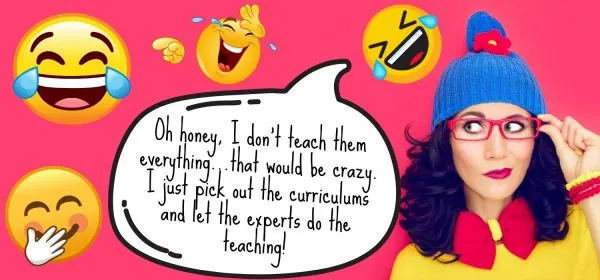 Oh honey, I don't teach them everything...that would be crazy. I just pick out the curriculums and let the experts do the teaching!